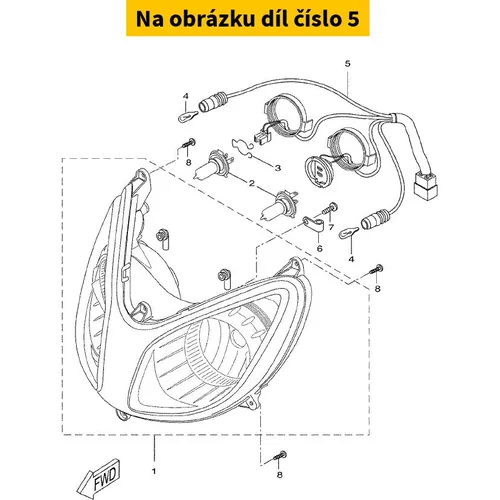 Na obrázku díl číslo 5

5
4
8
3
2
7
6
4
8
1
8
FWD